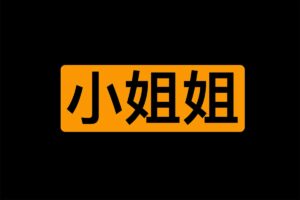 小姐姐